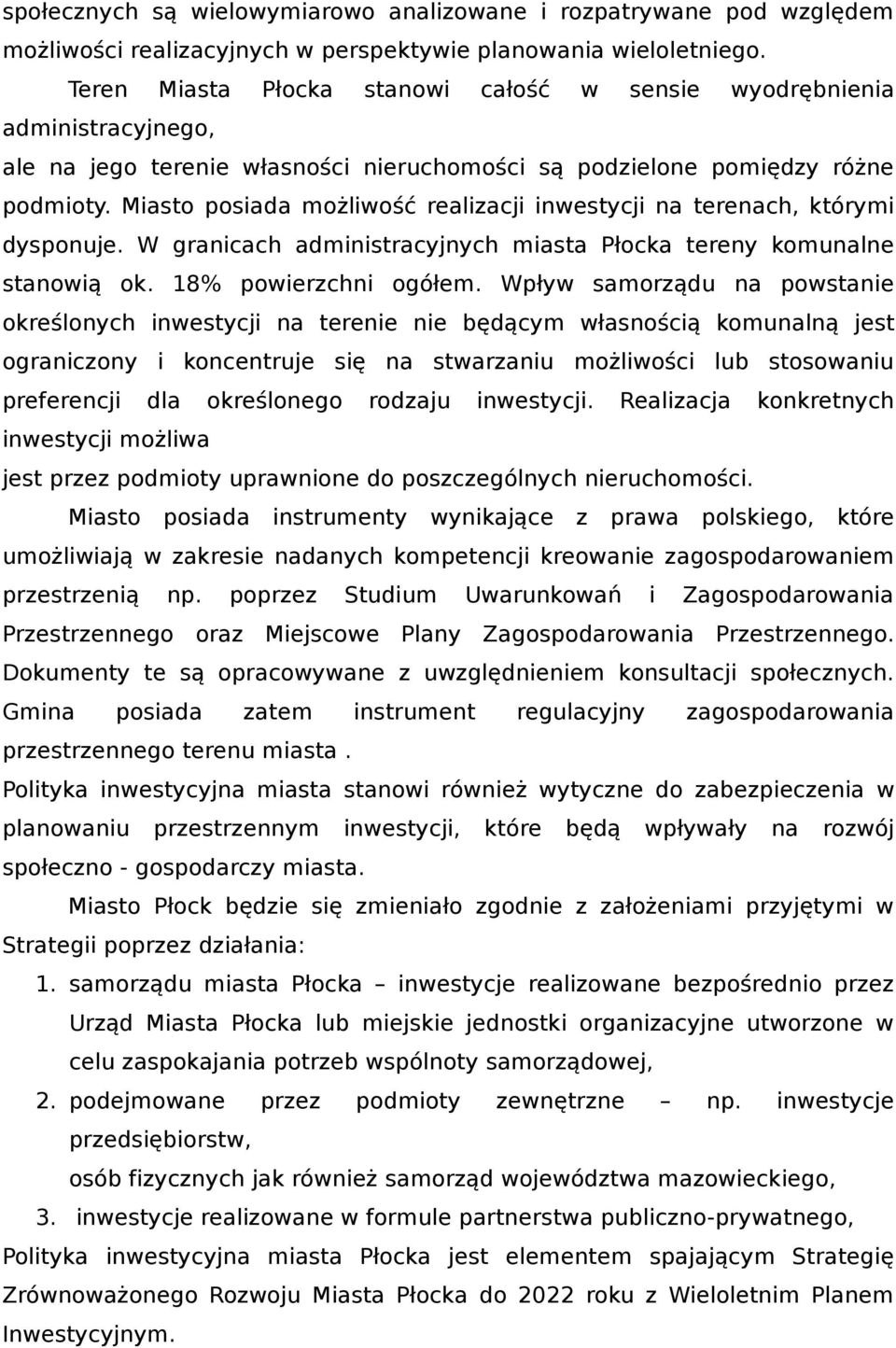 społecznych są wielowymiarowo analizowane i rozpatrywane pod względem możliwości realizacyjnych w perspektywie planowania wieloletniego.

Teren Miasta Płocka stanowi całość w sensie wyodrębnienia administracyjnego, ale na jego terenie własności nieruchomości są podzielone pomiędzy różne podmioty. Miasto posiada możliwość realizacji inwestycji na terenach, którymi dysponuje. W granicach administracyjnych miasta Płocka tereny komunalne stanowią ok. 18% powierzchni ogółem. Wpływ samorządu na powstanie określonych inwestycji na terenie nie będącym własnością komunalną jest ograniczony i koncentruje się na stwarzaniu możliwości lub stosowaniu preferencji dla określonego rodzaju inwestycji. Realizacja konkretnych inwestycji możliwa jest przez podmioty uprawnione do poszczególnych nieruchomości.

Miasto posiada instrumenty wynikające z prawa polskiego, które umożliwiają w zakresie nadanych kompetencji kreowanie zagospodarowaniem przestrzenią np. poprzez Studium Uwarunkowań i Zagospodarowania Przestrzennego oraz Miejscowe Plany Zagospodarowania Przestrzennego. Dokumenty te są opracowywane z uwzględnieniem konsultacji społecznych. Gmina posiada zatem instrument regulacyjny zagospodarowania przestrzennego terenu miasta .

Polityka inwestycyjna miasta stanowi również wytyczne do zabezpieczenia w planowaniu przestrzennym inwestycji, które będą wpływały na rozwój społeczno - gospodarczy miasta.

Miasto Płock będzie się zmieniało zgodnie z założeniami przyjętymi w Strategii poprzez działania:

1. samorządu miasta Płocka – inwestycje realizowane bezpośrednio przez Urząd Miasta Płocka lub miejskie jednostki organizacyjne utworzone w celu zaspokajania potrzeb wspólnoty samorządowej,
2. podejmowane przez podmioty zewnętrzne – np. inwestycje przedsiębiorstw, osób fizycznych jak również samorząd województwa mazowieckiego,
3. inwestycje realizowane w formule partnerstwa publiczno-prywatnego,

Polityka inwestycyjna miasta Płocka jest elementem spajającym Strategię Zrównoważonego Rozwoju Miasta Płocka do 2022 roku z Wieloletnim Planem Inwestycyjnym.